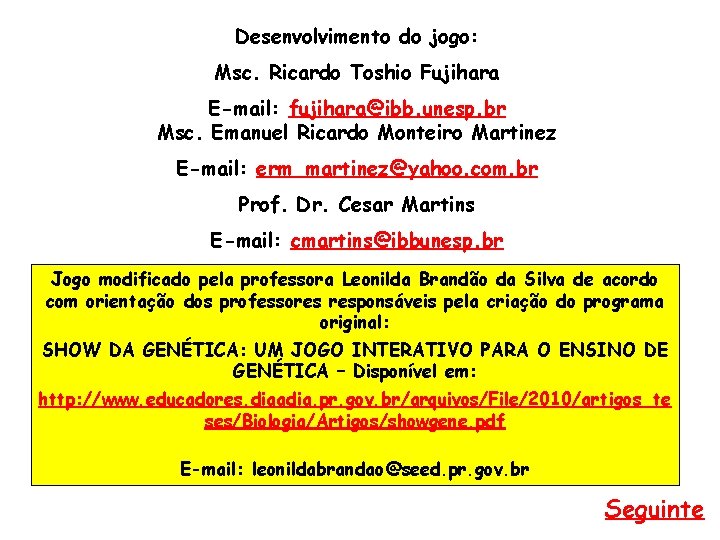 Desenvolvimento do jogo:

Msc. Ricardo Toshio Fujihara

E-mail: fujihara@ibb.unesp.br
Msc. Emanuel Ricardo Monteiro Martinez

E-mail: erm_martinez@yahoo.com.br

Prof. Dr. Cesar Martins

E-mail: cmartins@ibbunesp.br

Jogo modificado pela professora Leonilda Brandão da Silva de acordo com orientação dos professores responsáveis pela criação do programa original:

SHOW DA GENÉTICA: UM JOGO INTERATIVO PARA O ENSINO DE GENÉTICA – Disponível em:

http://www.educadores.diaadia.pr.gov.br/arquivos/File/2010/artigos_teses/Biologia/Artigos/showgene.pdf

E-mail: leonildabrandao@seed.pr.gov.br

Seguinte